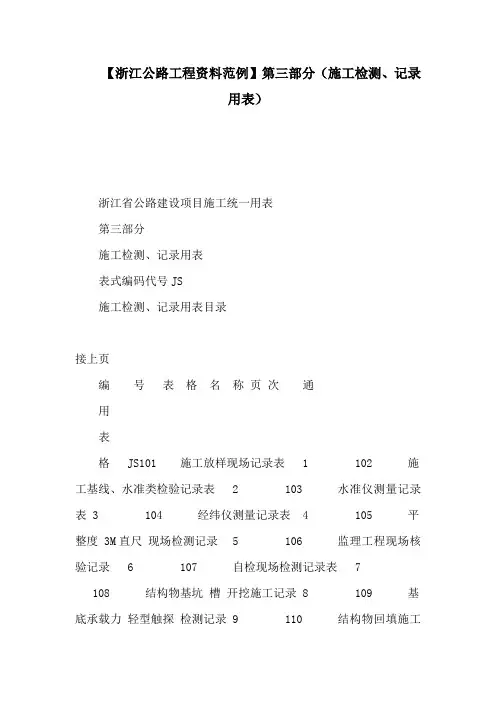 【浙江公路工程资料范例】第三部分（施工检测、记录用表）

浙江省公路建设项目施工统一用表

第三部分

施工检测、记录用表

表式编码代号 JS

施工检测、记录用表目录

接上页

编 号 表 格 名 称 页 次 通

用

表

格 JS101 施工放样现场记录表 1 102 施工基线、水准类检验记录表 2 103 水准仪测量记录表 3 104 经纬仪测量记录表 4 105 平整度 3M 直尺 现场检测记录 5 106 监理工程现场核验记录 6 107 自检现场检测记录表 7

108 结构物基坑 槽 开挖施工记录 8 109 基底承载力 轻型触探 检测记录 9 110 结构物回填施工